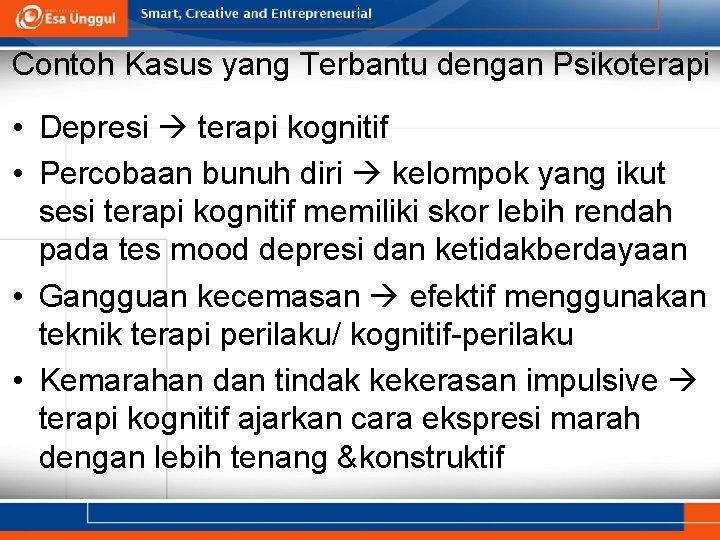 Esa Unggul

Smart, Creative and Entrepreneurial

Contoh Kasus yang Terbantu dengan Psikoterapi

• Depresi → terapi kognitif
• Percobaan bunuh diri → kelompok yang ikut sesi terapi kognitif memiliki skor lebih rendah pada tes mood depresi dan ketidakberdayaan
• Gangguan kecemasan → efektif menggunakan teknik terapi perilaku/ kognitif-perilaku
• Kemarahan dan tindak kekerasan impulsive → terapi kognitif ajarkan cara ekspresi marah dengan lebih tenang &konstruktif